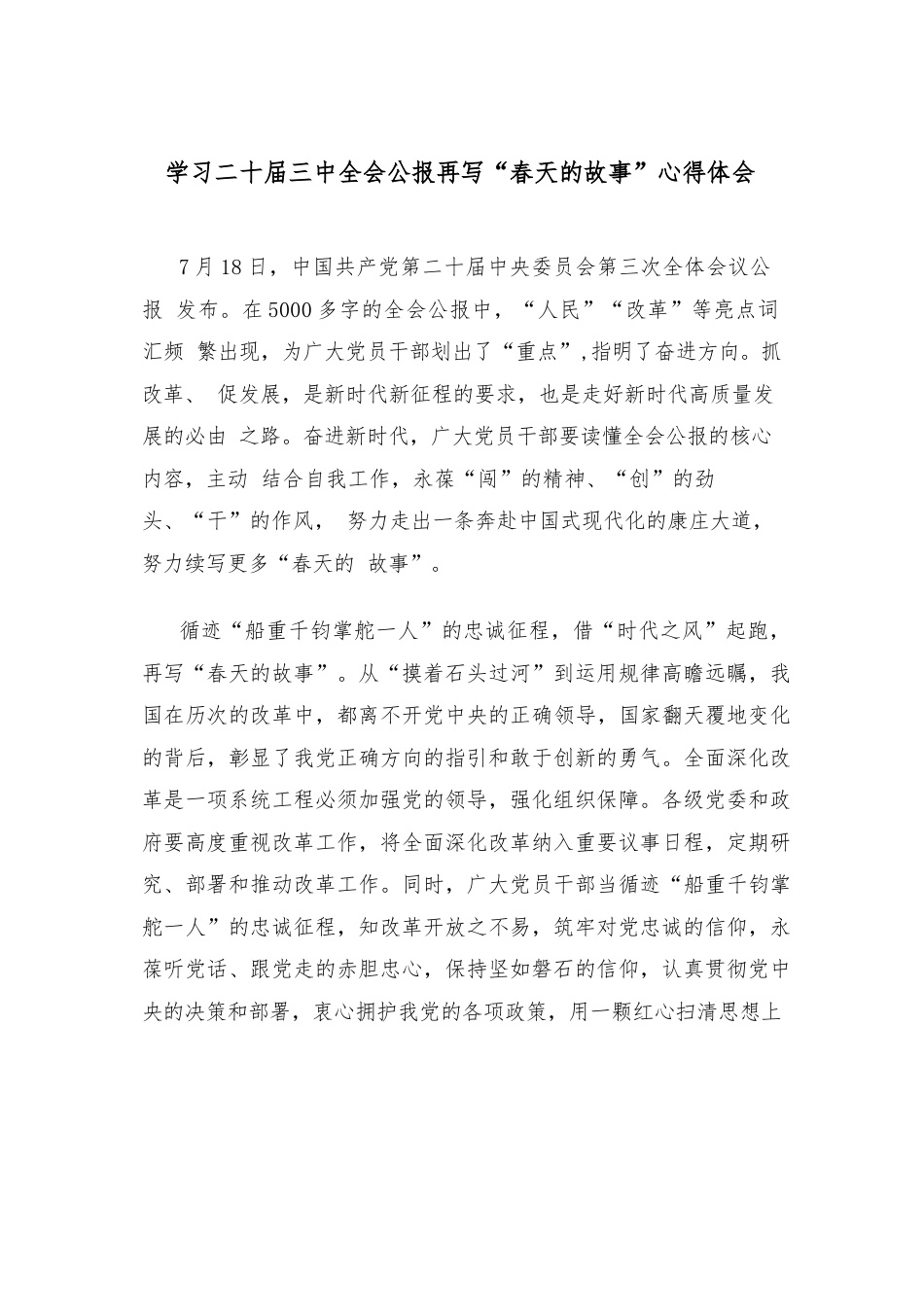 学习二十届三中全会公报再写“春天的故事”心得体会

7月18日，中国共产党第二十届中央委员会第三次全体会议公报 发布。在5000多字的全会公报中，“人民”“改革”等亮点词汇频 繁出现，为广大党员干部划出了“重点”,指明了奋进方向。抓改革、 促发展，是新时代新征程的要求，也是走好新时代高质量发展的必由 之路。奋进新时代，广大党员干部要读懂全会公报的核心内容，主动 结合自我工作，永葆“闯”的精神、“创”的劲头、“干”的作风， 努力走出一条奔赴中国式现代化的康庄大道，努力续写更多“春天的 故事”。

循迹“船重千钧掌舵一人”的忠诚征程，借“时代之风”起跑，再写“春天的故事”。从“摸着石头过河”到运用规律高瞻远瞩，我国在历次的改革中，都离不开党中央的正确领导，国家翻天覆地变化的背后，彰显了我党正确方向的指引和敢于创新的勇气。全面深化改革是一项系统工程必须加强党的领导，强化组织保障。各级党委和政府要高度重视改革工作，将全面深化改革纳入重要议事日程，定期研究、部署和推动改革工作。同时，广大党员干部当循迹“船重千钧掌舵一人”的忠诚征程，知改革开放之不易，筑牢对党忠诚的信仰，永葆听党话、跟党走的赤胆忠心，保持坚如磐石的信仰，认真贯彻党中央的决策和部署，衷心拥护我党的各项政策，用一颗红心扫清思想上